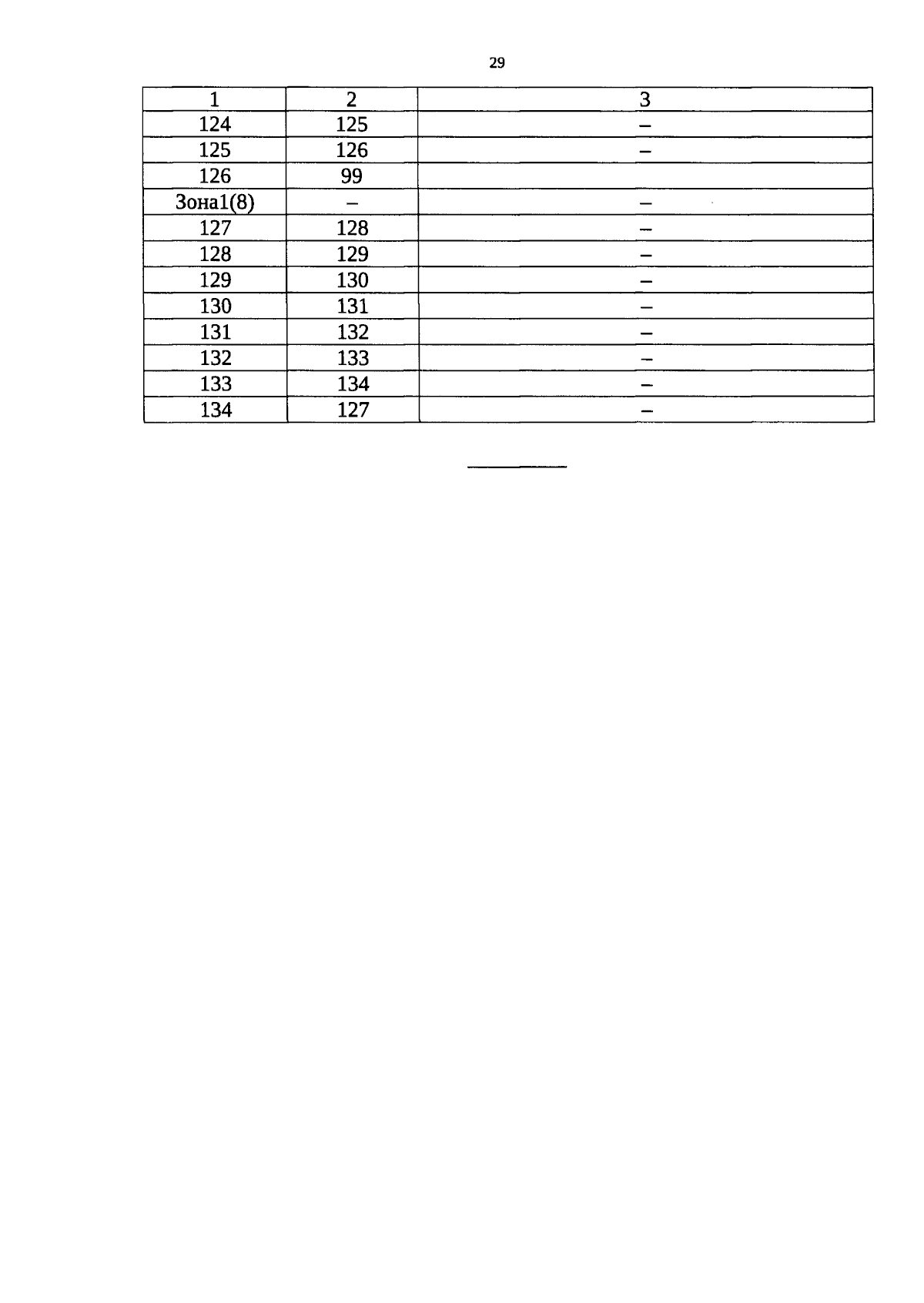 29

| 1 | 2 | 3 |
|---|---|---|
| 124 | 125 | – |
| 125 | 126 | – |
| 126 | 99 | |
| Зона1(8) | – | – |
| 127 | 128 | – |
| 128 | 129 | – |
| 129 | 130 | – |
| 130 | 131 | – |
| 131 | 132 | – |
| 132 | 133 | – |
| 133 | 134 | – |
| 134 | 127 | – |